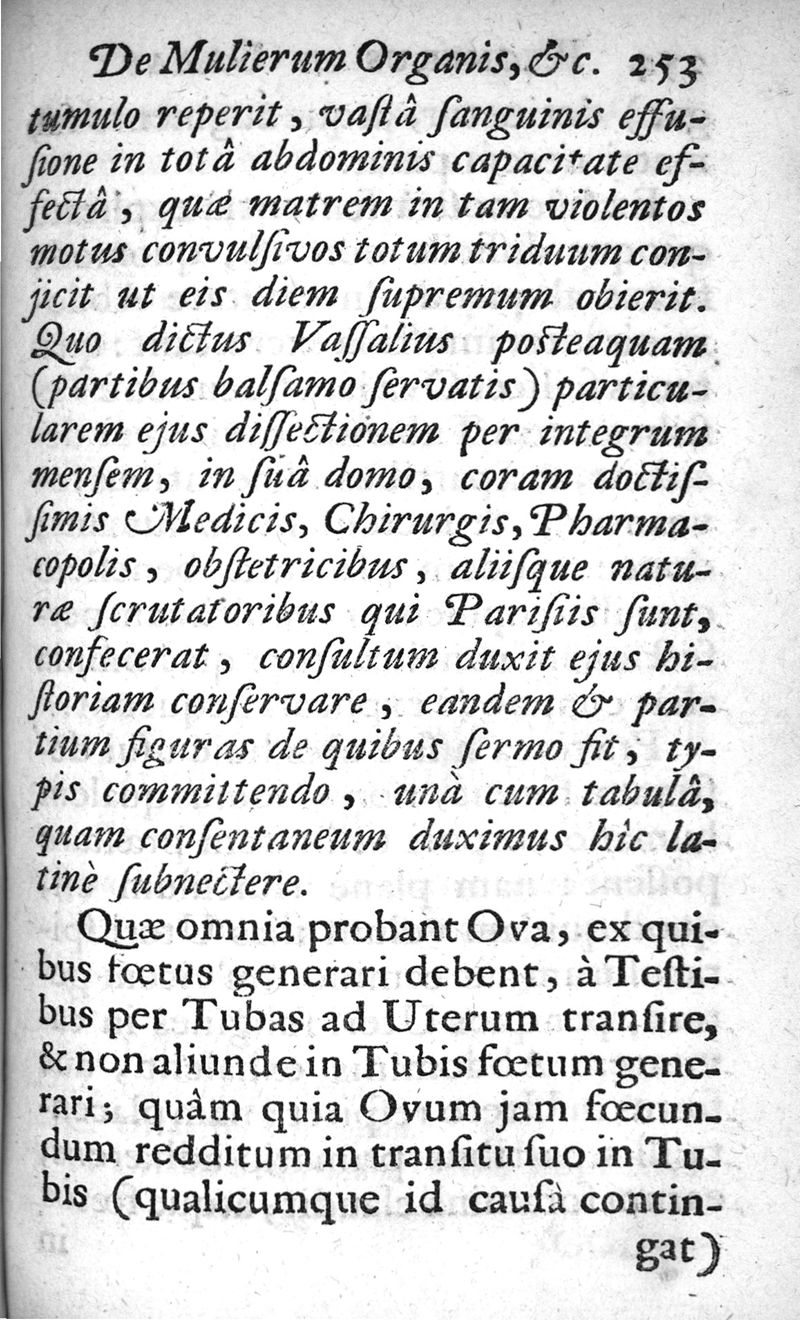 De Mulierum Organis, &c. 253

tumulo reperit, vastâ sanguinis effusione in totâ abdominis capacitate effectâ, quæ matrem in tam violentos motus convulsivos totum triduum conjicit ut eis diem supremum obierit. Quo dictus Vassalius posteaquam (partibus balsamo servatis) particularem ejus dissectionem per integrum mensem, in suâ domo, coram doctissimis Medicis, Chirurgis, Pharmacopolis, obstetricibus, aliisque naturæ scrutatoribus qui Parisiis sunt, confecerat, consultum duxit ejus historiam conservare, eandem & partium figuras de quibus sermo fit, typis committendo, unà cum tabulâ, quam consentaneum duximus hìc latinè subnectere.

Quæ omnia probant Ova, ex quibus fœtus generari debent, à Testibus per Tubas ad Uterum transire, & non aliunde in Tubis fœtum generari; quâm quia Ovum jam fœcundum redditum in transitu suo in Tubis (qualicumque id causâ contingat)